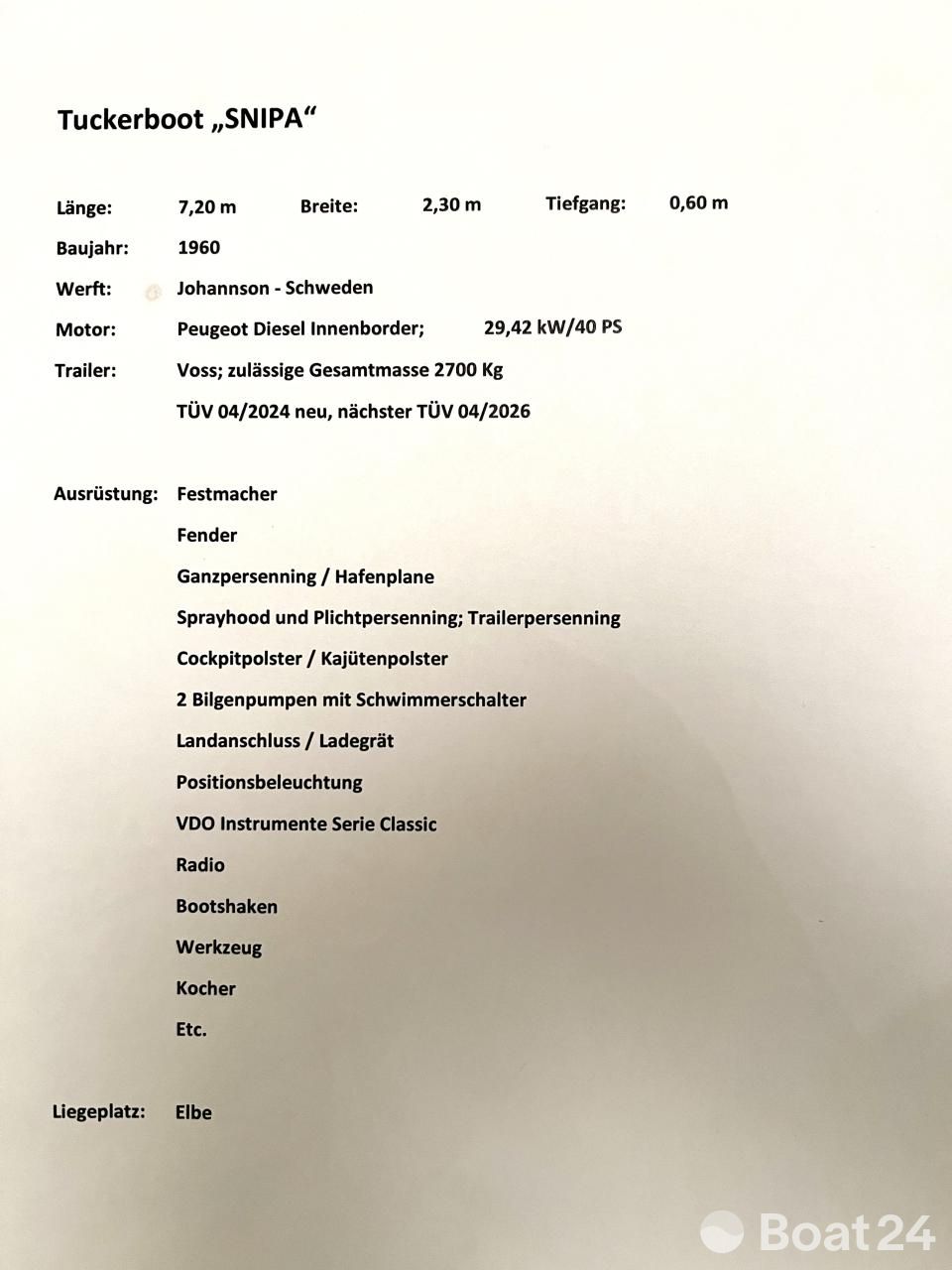 Tuckerboot „SNIPA“

Länge: 7,20 m Breite: 2,30 m Tiefgang: 0,60 m

Baujahr: 1960

Werft: Johannson - Schweden

Motor: Peugeot Diesel Innenborder; 29,42 kW/40 PS

Trailer: Voss; zulässige Gesamtmasse 2700 Kg

TÜV 04/2024 neu, nächster TÜV 04/2026

Ausrüstung: Festmacher

Fender

Ganzpersenning / Hafenplane

Sprayhood und Plichtpersenning; Trailerpersenning

Cockpitpolster / Kajütenpolster

2 Bilgenpumpen mit Schwimmerschalter

Landanschluss / Ladegrät

Positionsbeleuchtung

VDO Instrumente Serie Classic

Radio

Bootshaken

Werkzeug

Kocher

Etc.

Liegeplatz: Elbe

Boat24